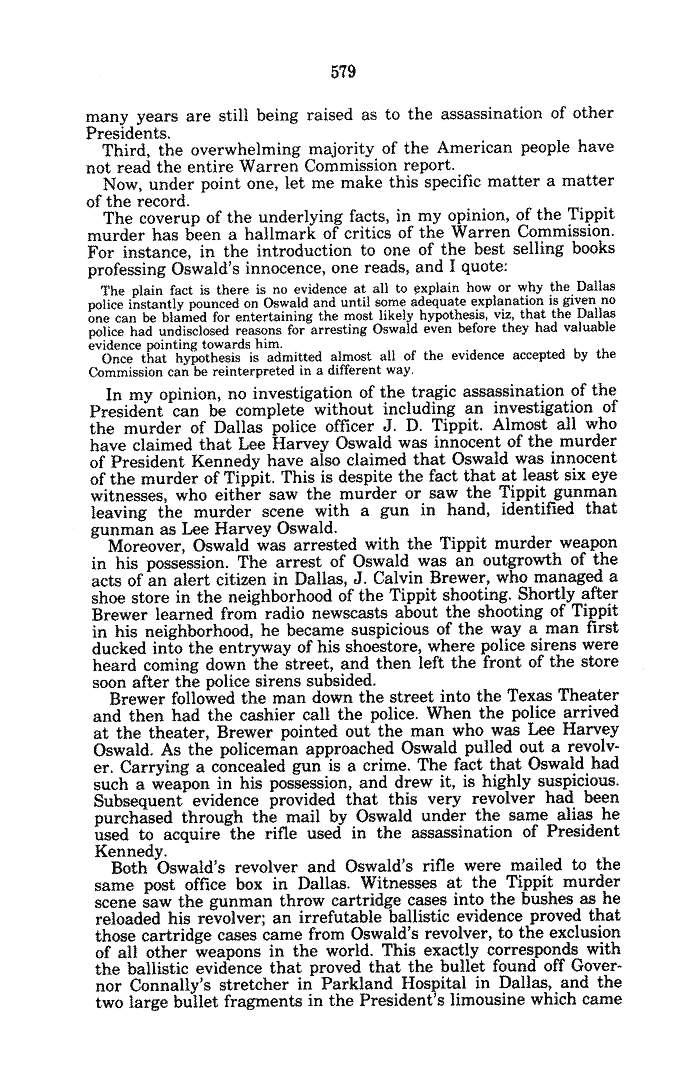 579

many years are still being raised as to the assassination of other Presidents.

Third, the overwhelming majority of the American people have not read the entire Warren Commission report.

Now, under point one, let me make this specific matter a matter of the record.

The coverup of the underlying facts, in my opinion, of the Tippit murder has been a hallmark of critics of the Warren Commission. For instance, in the introduction to one of the best selling books professing Oswald's innocence, one reads, and I quote:

The plain fact is there is no evidence at all to explain how or why the Dallas police instantly pounced on Oswald and until some adequate explanation is given no one can be blamed for entertaining the most likely hypothesis, viz, that the Dallas police had undisclosed reasons for arresting Oswald even before they had valuable evidence pointing towards him.

Once that hypothesis is admitted almost all of the evidence accepted by the Commission can be reinterpreted in a different way.

In my opinion, no investigation of the tragic assassination of the President can be complete without including an investigation of the murder of Dallas police officer J. D. Tippit. Almost all who have claimed that Lee Harvey Oswald was innocent of the murder of President Kennedy have also claimed that Oswald was innocent of the murder of Tippit. This is despite the fact that at least six eye witnesses, who either saw the murder or saw the Tippit gunman leaving the murder scene with a gun in hand, identified that gunman as Lee Harvey Oswald.

Moreover, Oswald was arrested with the Tippit murder weapon in his possession. The arrest of Oswald was an outgrowth of the acts of an alert citizen in Dallas, J. Calvin Brewer, who managed a shoe store in the neighborhood of the Tippit shooting. Shortly after Brewer learned from radio newscasts about the shooting of Tippit in his neighborhood, he became suspicious of the way a man first ducked into the entryway of his shoestore, where police sirens were heard coming down the street, and then left the front of the store soon after the police sirens subsided.

Brewer followed the man down the street into the Texas Theater and then had the cashier call the police. When the police arrived at the theater, Brewer pointed out the man who was Lee Harvey Oswald. As the policeman approached Oswald pulled out a revolver. Carrying a concealed gun is a crime. The fact that Oswald had such a weapon in his possession, and drew it, is highly suspicious. Subsequent evidence provided that this very revolver had been purchased through the mail by Oswald under the same alias he used to acquire the rifle used in the assassination of President Kennedy.

Both Oswald's revolver and Oswald's rifle were mailed to the same post office box in Dallas. Witnesses at the Tippit murder scene saw the gunman throw cartridge cases into the bushes as he reloaded his revolver; an irrefutable ballistic evidence proved that those cartridge cases came from Oswald's revolver, to the exclusion of all other weapons in the world. This exactly corresponds with the ballistic evidence that proved that the bullet found off Governor Connally's stretcher in Parkland Hospital in Dallas, and the two large bullet fragments in the President's limousine which came